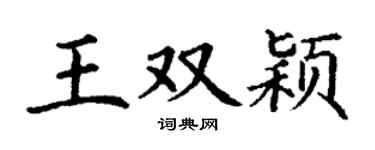 王双颖

词典网